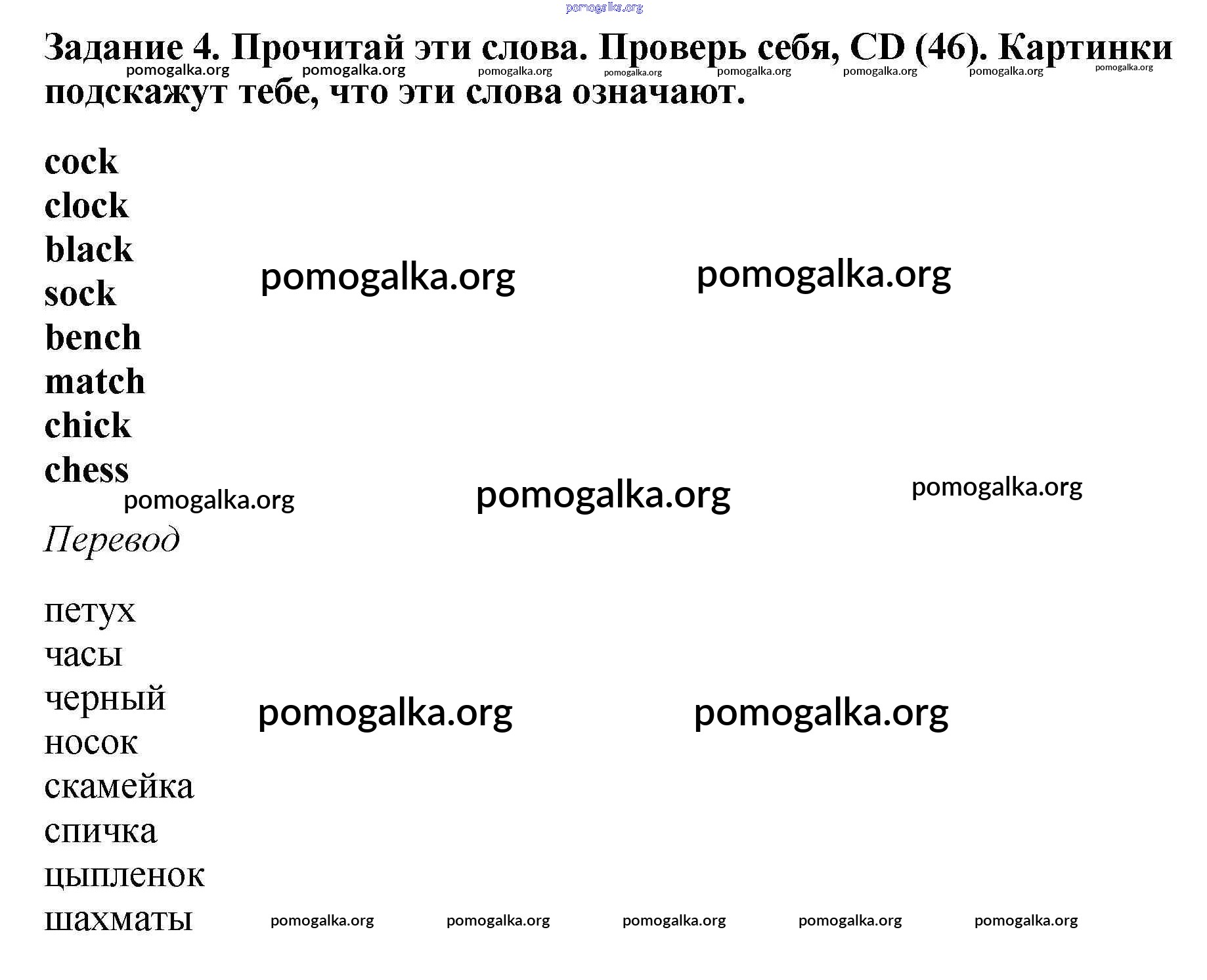 pomogalka.org

Задание 4. Прочитай эти слова. Проверь себя, CD (46). Картинки подскажут тебе, что эти слова означают.

pomogalka.org pomogalka.org pomogalka.org pomogalka.org pomogalka.org pomogalka.org pomogalka.org pomogalka.org

cock
clock
black
sock
bench
match
chick
chess

pomogalka.org pomogalka.org
pomogalka.org pomogalka.org pomogalka.org

Перевод

петух
часы
черный
носок
скамейка
спичка
цыпленок
шахматы

pomogalka.org pomogalka.org
pomogalka.org pomogalka.org pomogalka.org pomogalka.org pomogalka.org